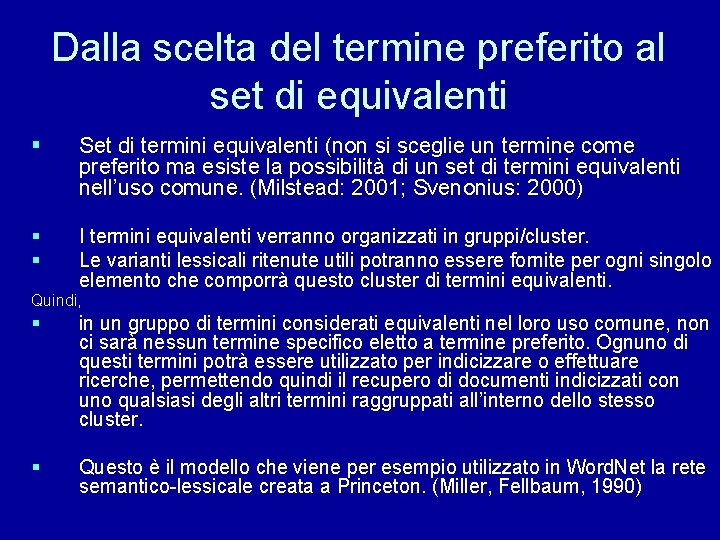 Dalla scelta del termine preferito al set di equivalenti

▪ Set di termini equivalenti (non si sceglie un termine come preferito ma esiste la possibilità di un set di termini equivalenti nell'uso comune. (Milstead: 2001; Svenonius: 2000)

▪ I termini equivalenti verranno organizzati in gruppi/cluster.

▪ Le varianti lessicali ritenute utili potranno essere fornite per ogni singolo elemento che comporrà questo cluster di termini equivalenti.

Quindi,

▪ in un gruppo di termini considerati equivalenti nel loro uso comune, non ci sarà nessun termine specifico eletto a termine preferito. Ognuno di questi termini potrà essere utilizzato per indicizzare o effettuare ricerche, permettendo quindi il recupero di documenti indicizzati con uno qualsiasi degli altri termini raggruppati all'interno dello stesso cluster.

▪ Questo è il modello che viene per esempio utilizzato in WordNet la rete semantico-lessicale creata a Princeton. (Miller, Fellbaum, 1990)